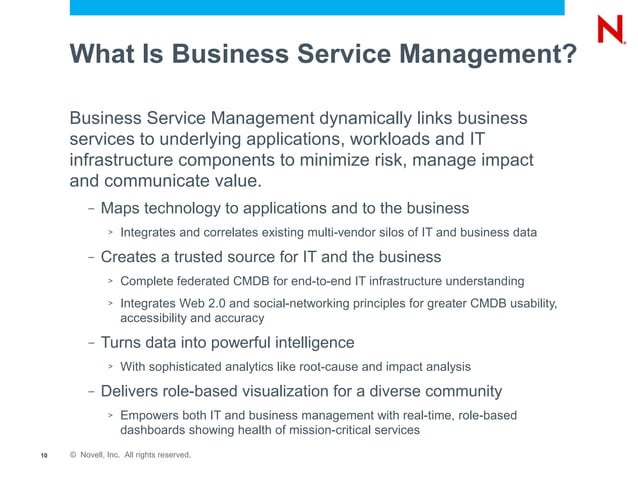 N

What Is Business Service Management?

Business Service Management dynamically links business services to underlying applications, workloads and IT infrastructure components to minimize risk, manage impact and communicate value.

– Maps technology to applications and to the business
> Integrates and correlates existing multi-vendor silos of IT and business data

– Creates a trusted source for IT and the business
> Complete federated CMDB for end-to-end IT infrastructure understanding
> Integrates Web 2.0 and social-networking principles for greater CMDB usability, accessibility and accuracy

– Turns data into powerful intelligence
> With sophisticated analytics like root-cause and impact analysis

– Delivers role-based visualization for a diverse community
> Empowers both IT and business management with real-time, role-based dashboards showing health of mission-critical services

10 © Novell, Inc. All rights reserved.